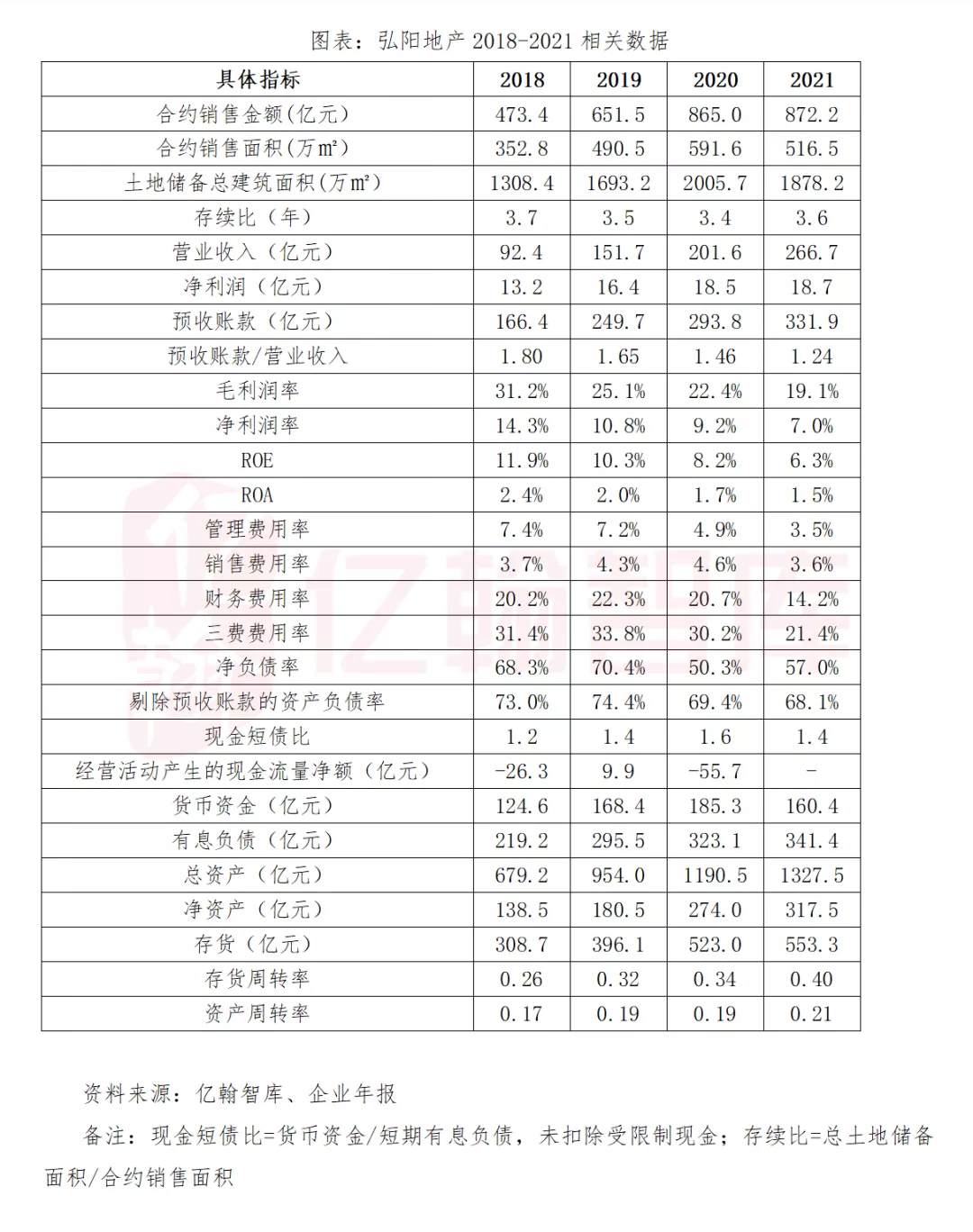 图表：弘阳地产 2018-2021 相关数据

| 具体指标 | 2018 | 2019 | 2020 | 2021 |
|---|---|---|---|---|
| 合约销售金额(亿元) | 473.4 | 651.5 | 865.0 | 872.2 |
| 合约销售面积(万㎡) | 352.8 | 490.5 | 591.6 | 516.5 |
| 土地储备总建筑面积(万㎡) | 1308.4 | 1693.2 | 2005.7 | 1878.2 |
| 存续比（年） | 3.7 | 3.5 | 3.4 | 3.6 |
| 营业收入（亿元） | 92.4 | 151.7 | 201.6 | 266.7 |
| 净利润（亿元） | 13.2 | 16.4 | 18.5 | 18.7 |
| 预收账款（亿元） | 166.4 | 249.7 | 293.8 | 331.9 |
| 预收账款/营业收入 | 1.80 | 1.65 | 1.46 | 1.24 |
| 毛利润率 | 31.2% | 25.1% | 22.4% | 19.1% |
| 净利润率 | 14.3% | 10.8% | 9.2% | 7.0% |
| ROE | 11.9% | 10.3% | 8.2% | 6.3% |
| ROA | 2.4% | 2.0% | 1.7% | 1.5% |
| 管理费用率 | 7.4% | 7.2% | 4.9% | 3.5% |
| 销售费用率 | 3.7% | 4.3% | 4.6% | 3.6% |
| 财务费用率 | 20.2% | 22.3% | 20.7% | 14.2% |
| 三费费用率 | 31.4% | 33.8% | 30.2% | 21.4% |
| 净负债率 | 68.3% | 70.4% | 50.3% | 57.0% |
| 剔除预收账款的资产负债率 | 73.0% | 74.4% | 69.4% | 68.1% |
| 现金短债比 | 1.2 | 1.4 | 1.6 | 1.4 |
| 经营活动产生的现金流量净额（亿元） | -26.3 | 9.9 | -55.7 | - |
| 货币资金（亿元） | 124.6 | 168.4 | 185.3 | 160.4 |
| 有息负债（亿元） | 219.2 | 295.5 | 323.1 | 341.4 |
| 总资产（亿元） | 679.2 | 954.0 | 1190.5 | 1327.5 |
| 净资产（亿元） | 138.5 | 180.5 | 274.0 | 317.5 |
| 存货（亿元） | 308.7 | 396.1 | 523.0 | 553.3 |
| 存货周转率 | 0.26 | 0.32 | 0.34 | 0.40 |
| 资产周转率 | 0.17 | 0.19 | 0.19 | 0.21 |

亿翰智库

资料来源：亿翰智库、企业年报

备注：现金短债比=货币资金/短期有息负债，未扣除受限制现金；存续比=总土地储备面积/合约销售面积